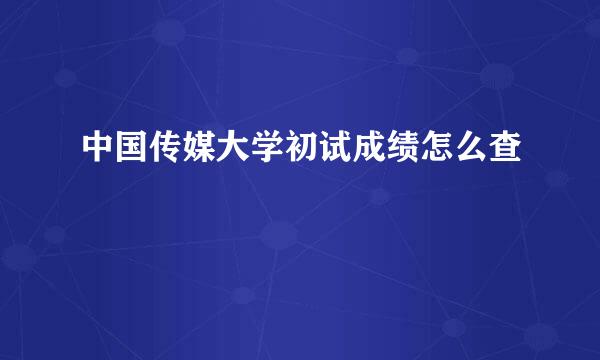 中国传媒大学初试成绩怎么查